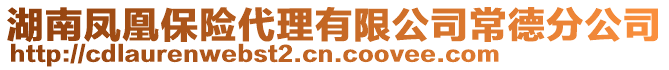 湖南凤凰保险代理有限公司常德分公司
http://cdlaurenwebst2.cn.coovee.com